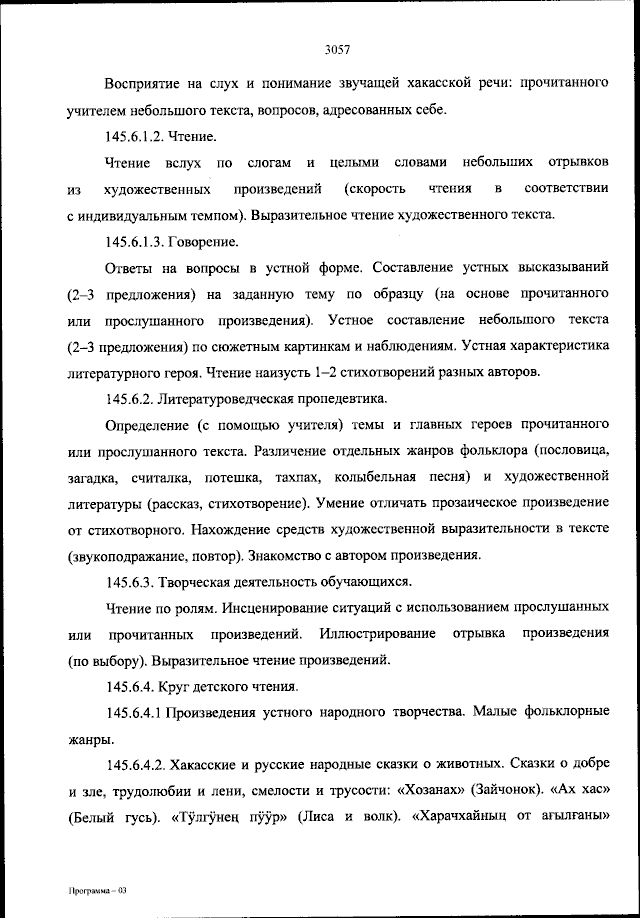 3057

Восприятие на слух и понимание звучащей хакасской речи: прочитанного учителем небольшого текста, вопросов, адресованных себе.

145.6.1.2. Чтение.

Чтение вслух по слогам и целыми словами небольших отрывков из художественных произведений (скорость чтения в соответствии с индивидуальным темпом). Выразительное чтение художественного текста.

145.6.1.3. Говорение.

Ответы на вопросы в устной форме. Составление устных высказываний (2–3 предложения) на заданную тему по образцу (на основе прочитанного или прослушанного произведения). Устное составление небольшого текста (2–3 предложения) по сюжетным картинкам и наблюдениям. Устная характеристика литературного героя. Чтение наизусть 1–2 стихотворений разных авторов.

145.6.2. Литературоведческая пропедевтика.

Определение (с помощью учителя) темы и главных героев прочитанного или прослушанного текста. Различение отдельных жанров фольклора (пословица, загадка, считалка, потешка, тахпах, колыбельная песня) и художественной литературы (рассказ, стихотворение). Умение отличать прозаическое произведение от стихотворного. Нахождение средств художественной выразительности в тексте (звукоподражание, повтор). Знакомство с автором произведения.

145.6.3. Творческая деятельность обучающихся.

Чтение по ролям. Инсценирование ситуаций с использованием прослушанных или прочитанных произведений. Иллюстрирование отрывка произведения (по выбору). Выразительное чтение произведений.

145.6.4. Круг детского чтения.

145.6.4.1 Произведения устного народного творчества. Малые фольклорные жанры.

145.6.4.2. Хакасские и русские народные сказки о животных. Сказки о добре и зле, трудолюбии и лени, смелости и трусости: «Хозанах» (Зайчонок). «Ах хас» (Белый гусь). «Тӱлгӱнең пӱӱр» (Лиса и волк). «Харачхайның от ағылғаны»

Программа – 03